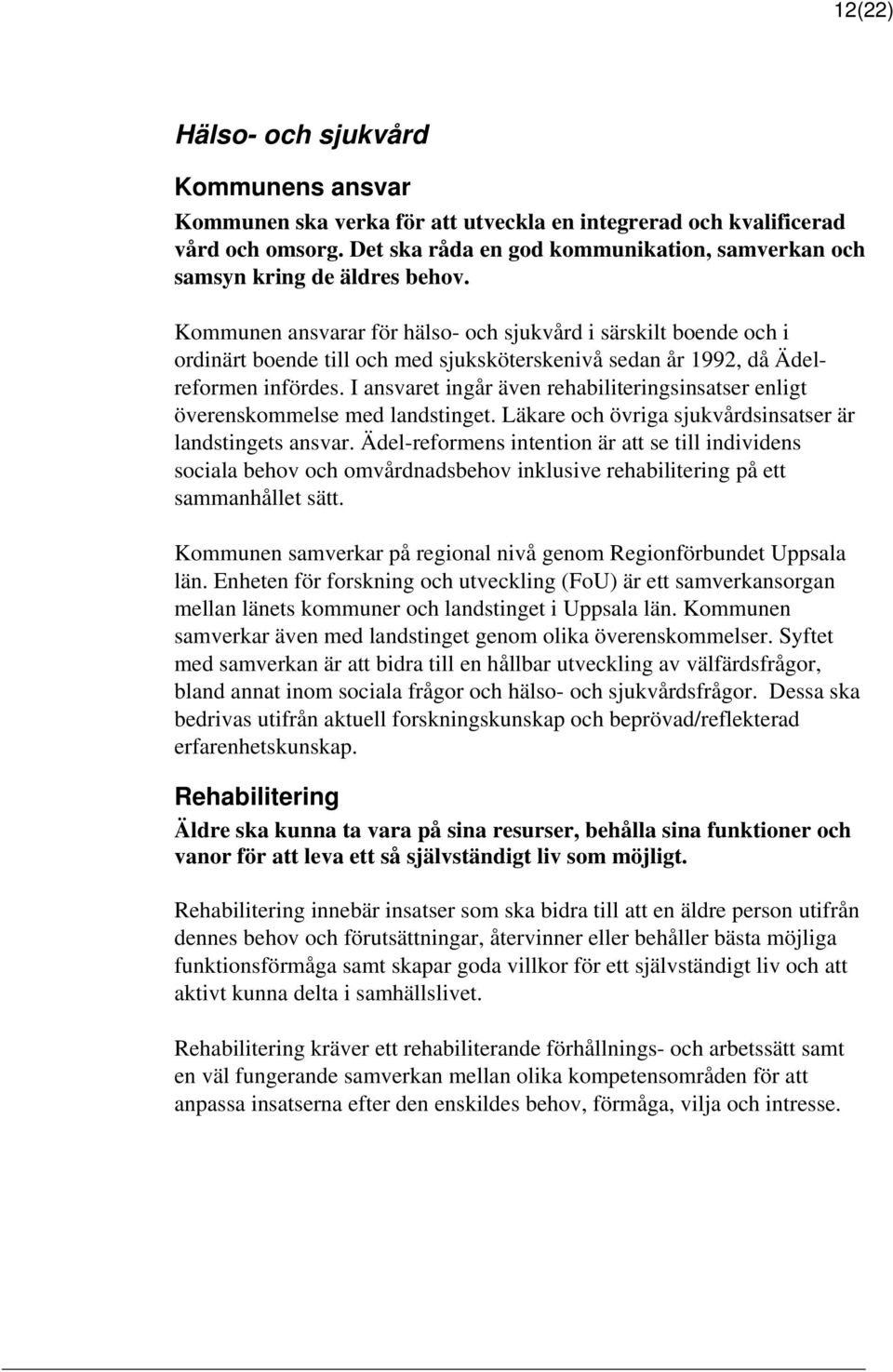 12(22)

Hälso- och sjukvård

Kommunens ansvar

Kommunen ska verka för att utveckla en integrerad och kvalificerad vård och omsorg. Det ska råda en god kommunikation, samverkan och samsyn kring de äldres behov.

Kommunen ansvarar för hälso- och sjukvård i särskilt boende och i ordinärt boende till och med sjuksköterskenivå sedan år 1992, då Ädelreformen infördes. I ansvaret ingår även rehabiliteringsinsatser enligt överenskommelse med landstinget. Läkare och övriga sjukvårdsinsatser är landstingets ansvar. Ädel-reformens intention är att se till individens sociala behov och omvårdnadsbehov inklusive rehabilitering på ett sammanhållet sätt.

Kommunen samverkar på regional nivå genom Regionförbundet Uppsala län. Enheten för forskning och utveckling (FoU) är ett samverkansorgan mellan länets kommuner och landstinget i Uppsala län. Kommunen samverkar även med landstinget genom olika överenskommelser. Syftet med samverkan är att bidra till en hållbar utveckling av välfärdsfrågor, bland annat inom sociala frågor och hälso- och sjukvårdsfrågor. Dessa ska bedrivas utifrån aktuell forskningskunskap och beprövad/reflekterad erfarenhetskunskap.

Rehabilitering

Äldre ska kunna ta vara på sina resurser, behålla sina funktioner och vanor för att leva ett så självständigt liv som möjligt.

Rehabilitering innebär insatser som ska bidra till att en äldre person utifrån dennes behov och förutsättningar, återvinner eller behåller bästa möjliga funktionsförmåga samt skapar goda villkor för ett självständigt liv och att aktivt kunna delta i samhällslivet.

Rehabilitering kräver ett rehabiliterande förhållnings- och arbetssätt samt en väl fungerande samverkan mellan olika kompetensområden för att anpassa insatserna efter den enskildes behov, förmåga, vilja och intresse.